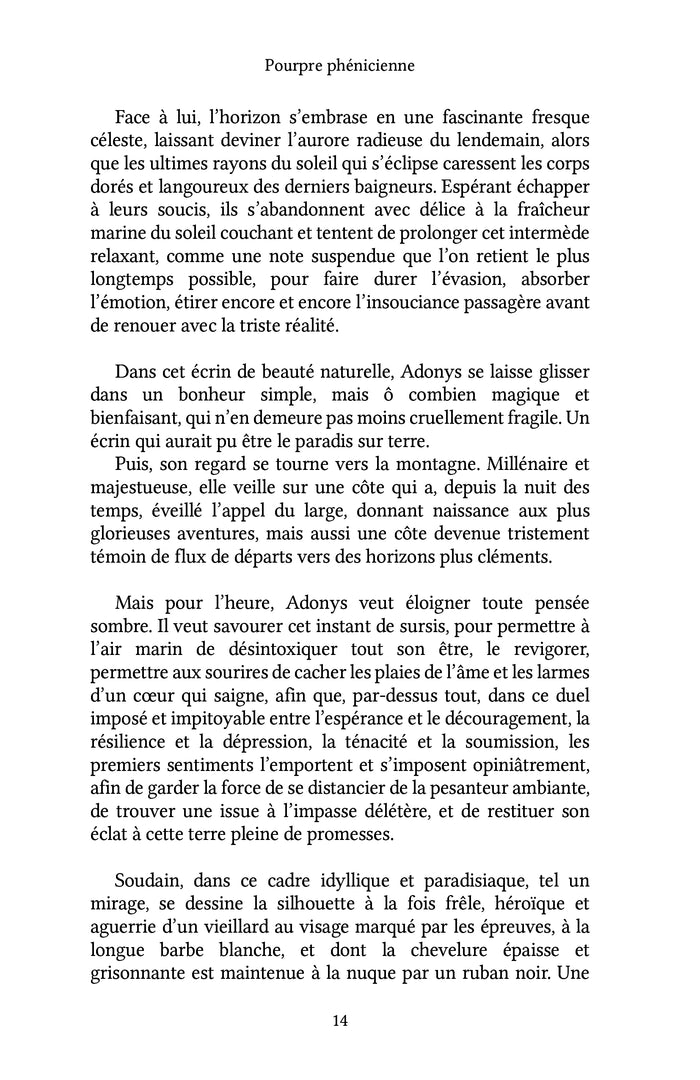 Pourpre phénicienne

Face à lui, l'horizon s'embrase en une fascinante fresque céleste, laissant deviner l'aurore radieuse du lendemain, alors que les ultimes rayons du soleil qui s'éclipse caressent les corps dorés et langoureux des derniers baigneurs. Espérant échapper à leurs soucis, ils s'abandonnent avec délice à la fraîcheur marine du soleil couchant et tentent de prolonger cet intermède relaxant, comme une note suspendue que l'on retient le plus longtemps possible, pour faire durer l'évasion, absorber l'émotion, étirer encore et encore l'insouciance passagère avant de renouer avec la triste réalité.

Dans cet écrin de beauté naturelle, Adonys se laisse glisser dans un bonheur simple, mais ô combien magique et bienfaisant, qui n'en demeure pas moins cruellement fragile. Un écrin qui aurait pu être le paradis sur terre.

Puis, son regard se tourne vers la montagne. Millénaire et majestueuse, elle veille sur une côte qui a, depuis la nuit des temps, éveillé l'appel du large, donnant naissance aux plus glorieuses aventures, mais aussi une côte devenue tristement témoin de flux de départs vers des horizons plus cléments.

Mais pour l'heure, Adonys veut éloigner toute pensée sombre. Il veut savourer cet instant de sursis, pour permettre à l'air marin de désintoxiquer tout son être, le revigorer, permettre aux sourires de cacher les plaies de l'âme et les larmes d'un cœur qui saigne, afin que, par-dessus tout, dans ce duel imposé et impitoyable entre l'espérance et le découragement, la résilience et la dépression, la ténacité et la soumission, les premiers sentiments l'emportent et s'imposent opiniâtrement, afin de garder la force de se distancier de la pesanteur ambiante, de trouver une issue à l'impasse délétère, et de restituer son éclat à cette terre pleine de promesses.

Soudain, dans ce cadre idyllique et paradisiaque, tel un mirage, se dessine la silhouette à la fois frêle, héroïque et aguerrie d'un vieillard au visage marqué par les épreuves, à la longue barbe blanche, et dont la chevelure épaisse et grisonnante est maintenue à la nuque par un ruban noir. Une

14